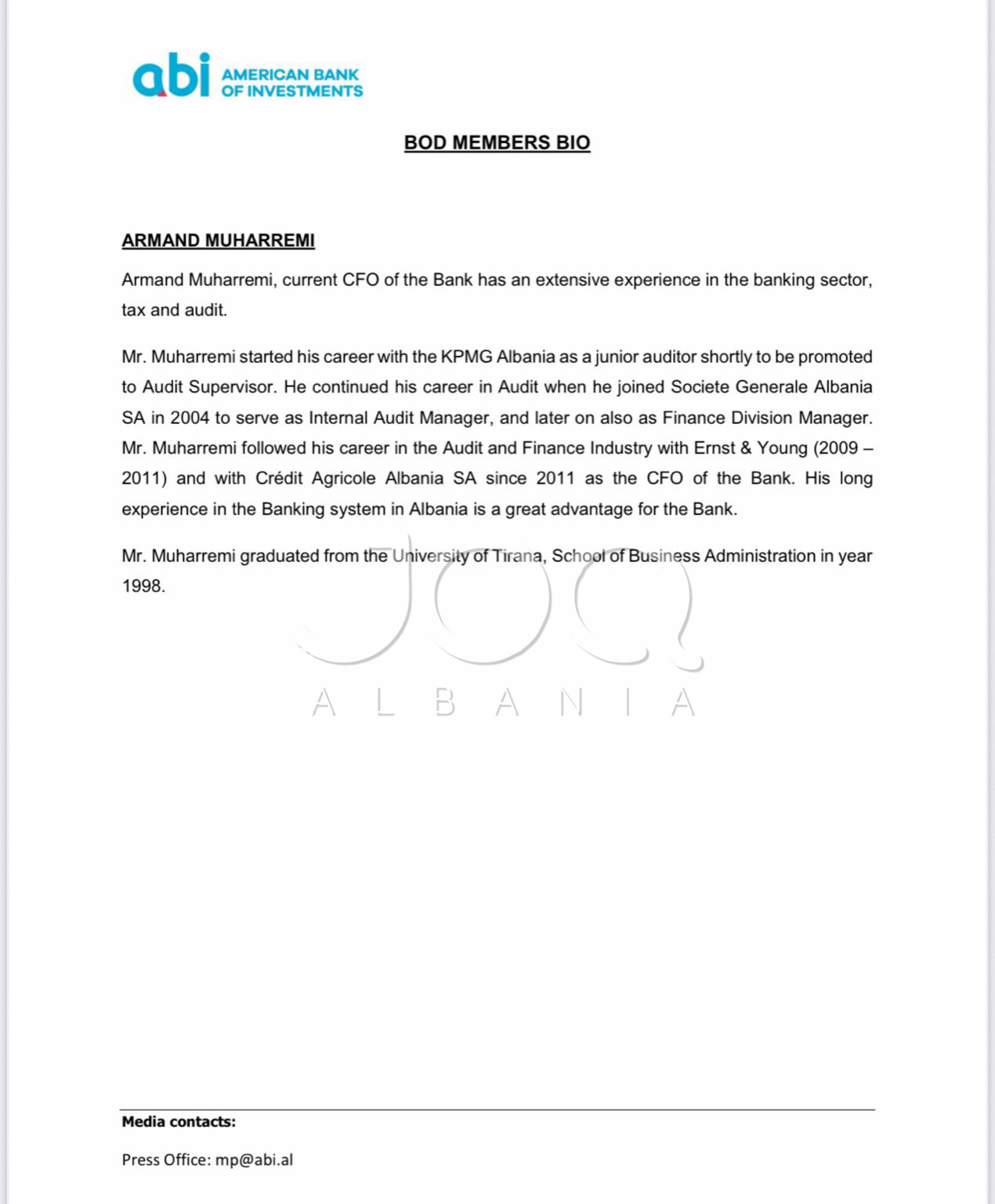 abi AMERICAN BANK OF INVESTMENTS

BOD MEMBERS BIO

ARMAND MUHARREMI

Armand Muharremi, current CFO of the Bank has an extensive experience in the banking sector, tax and audit.

Mr. Muharremi started his career with the KPMG Albania as a junior auditor shortly to be promoted to Audit Supervisor. He continued his career in Audit when he joined Societe Generale Albania SA in 2004 to serve as Internal Audit Manager, and later on also as Finance Division Manager. Mr. Muharremi followed his career in the Audit and Finance Industry with Ernst & Young (2009 – 2011) and with Crédit Agricole Albania SA since 2011 as the CFO of the Bank. His long experience in the Banking system in Albania is a great advantage for the Bank.

Mr. Muharremi graduated from the University of Tirana, School of Business Administration in year 1998.

JOQ
ALBANIA

Media contacts:

Press Office: mp@abi.al